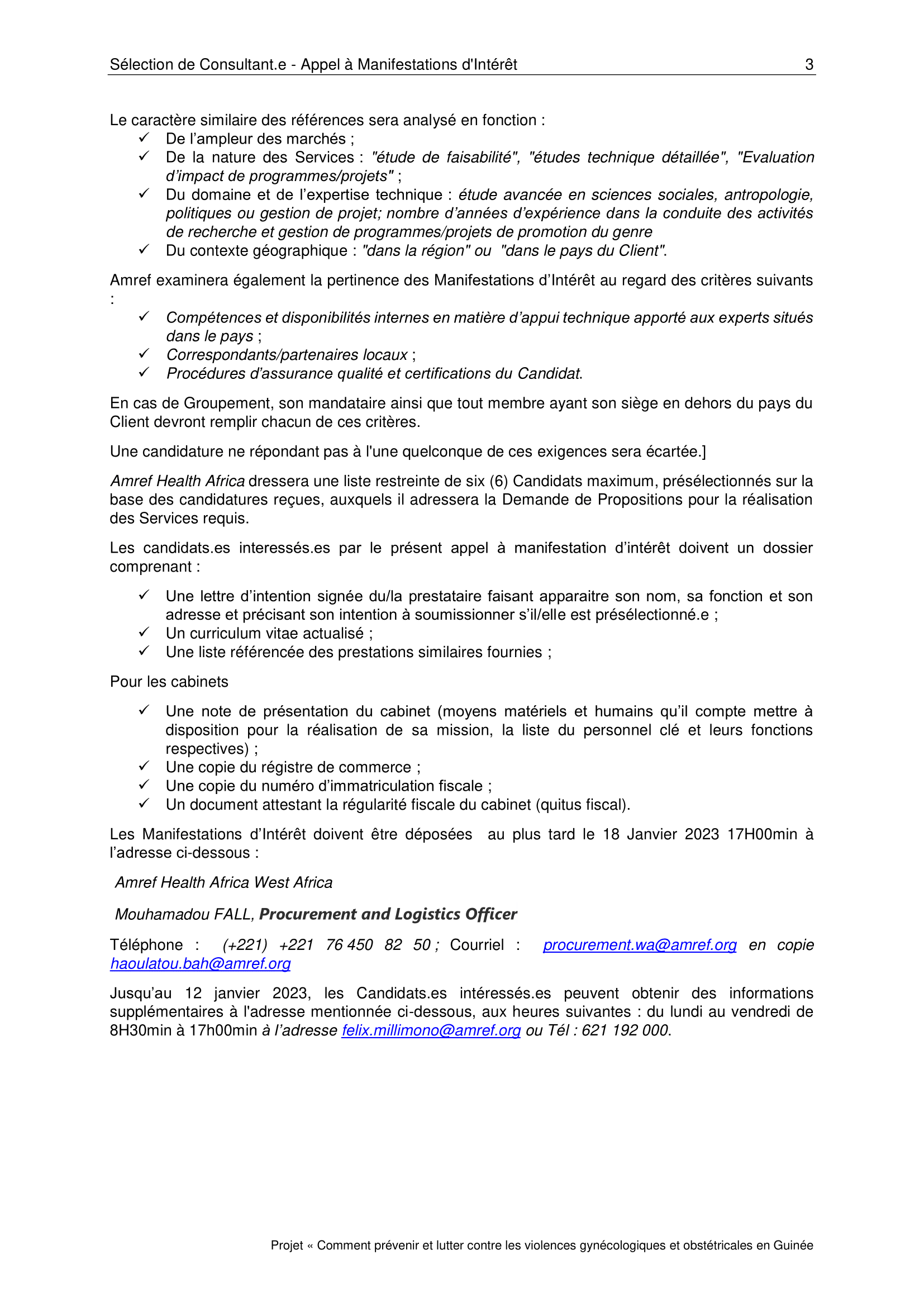 Sélection de Consultant.e - Appel à Manifestations d'Intérêt 3

Le caractère similaire des références sera analysé en fonction :
✓ De l'ampleur des marchés ;
✓ De la nature des Services : "étude de faisabilité", "études technique détaillée", "Evaluation d'impact de programmes/projets" ;
✓ Du domaine et de l'expertise technique : étude avancée en sciences sociales, antropologie, politiques ou gestion de projet; nombre d'années d'expérience dans la conduite des activités de recherche et gestion de programmes/projets de promotion du genre
✓ Du contexte géographique : "dans la région" ou "dans le pays du Client".

Amref examinera également la pertinence des Manifestations d'Intérêt au regard des critères suivants :
✓ Compétences et disponibilités internes en matière d'appui technique apporté aux experts situés dans le pays ;
✓ Correspondants/partenaires locaux ;
✓ Procédures d'assurance qualité et certifications du Candidat.

En cas de Groupement, son mandataire ainsi que tout membre ayant son siège en dehors du pays du Client devront remplir chacun de ces critères.

Une candidature ne répondant pas à l'une quelconque de ces exigences sera écartée.]

Amref Health Africa dressera une liste restreinte de six (6) Candidats maximum, présélectionnés sur la base des candidatures reçues, auxquels il adressera la Demande de Propositions pour la réalisation des Services requis.

Les candidats.es interessés.es par le présent appel à manifestation d'intérêt doivent un dossier comprenant :

✓ Une lettre d'intention signée du/la prestataire faisant apparaitre son nom, sa fonction et son adresse et précisant son intention à soumissionner s'il/elle est présélectionné.e ;
✓ Un curriculum vitae actualisé ;
✓ Une liste référencée des prestations similaires fournies ;

Pour les cabinets

✓ Une note de présentation du cabinet (moyens matériels et humains qu'il compte mettre à disposition pour la réalisation de sa mission, la liste du personnel clé et leurs fonctions respectives) ;
✓ Une copie du régistre de commerce ;
✓ Une copie du numéro d'immatriculation fiscale ;
✓ Un document attestant la régularité fiscale du cabinet (quitus fiscal).

Les Manifestations d'Intérêt doivent être déposées au plus tard le 18 Janvier 2023 17H00min à l'adresse ci-dessous :

Amref Health Africa West Africa

Mouhamadou FALL, Procurement and Logistics Officer

Téléphone : (+221) +221 76 450 82 50 ; Courriel : procurement.wa@amref.org en copie haoulatou.bah@amref.org

Jusqu'au 12 janvier 2023, les Candidats.es intéressés.es peuvent obtenir des informations supplémentaires à l'adresse mentionnée ci-dessous, aux heures suivantes : du lundi au vendredi de 8H30min à 17h00min à l'adresse felix.millimono@amref.org ou Tél : 621 192 000.

Projet « Comment prévenir et lutter contre les violences gynécologiques et obstétricales en Guinée